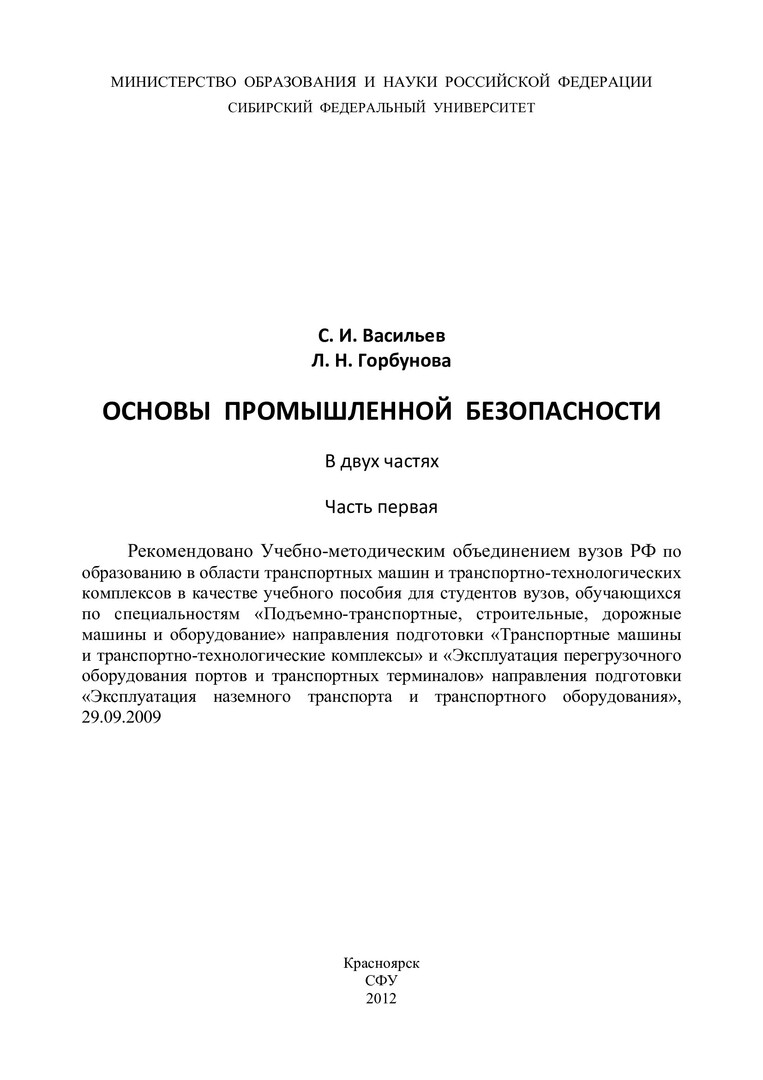 МИНИСТЕРСТВО ОБРАЗОВАНИЯ И НАУКИ РОССИЙСКОЙ ФЕДЕРАЦИИ
СИБИРСКИЙ ФЕДЕРАЛЬНЫЙ УНИВЕРСИТЕТ

С. И. Васильев
Л. Н. Горбунова

ОСНОВЫ ПРОМЫШЛЕННОЙ БЕЗОПАСНОСТИ

В двух частях

Часть первая

Рекомендовано Учебно-методическим объединением вузов РФ по образованию в области транспортных машин и транспортно-технологических комплексов в качестве учебного пособия для студентов вузов, обучающихся по специальностям «Подъемно-транспортные, строительные, дорожные машины и оборудование» направления подготовки «Транспортные машины и транспортно-технологические комплексы» и «Эксплуатация перегрузочного оборудования портов и транспортных терминалов» направления подготовки «Эксплуатация наземного транспорта и транспортного оборудования», 29.09.2009

Красноярск
СФУ
2012